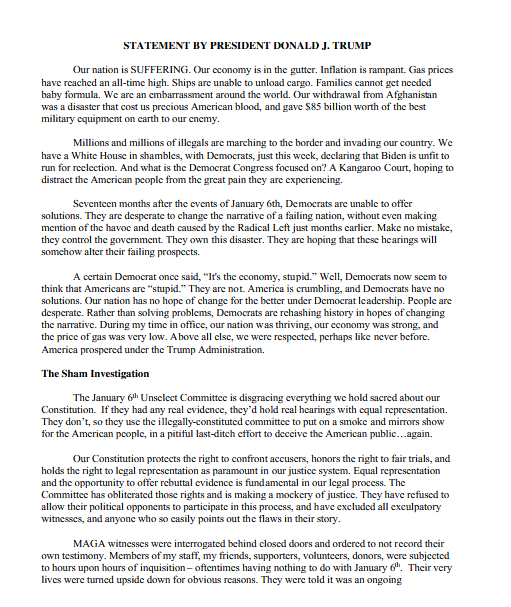 STATEMENT BY PRESIDENT DONALD J. TRUMP

Our nation is SUFFERING. Our economy is in the gutter. Inflation is rampant. Gas prices have reached an all-time high. Ships are unable to unload cargo. Families cannot get needed baby formula. We are an embarrassment around the world. Our withdrawal from Afghanistan was a disaster that cost us precious American blood, and gave $85 billion worth of the best military equipment on earth to our enemy.

Millions and millions of illegals are marching to the border and invading our country. We have a White House in shambles, with Democrats, just this week, declaring that Biden is unfit to run for reelection. And what is the Democrat Congress focused on? A Kangaroo Court, hoping to distract the American people from the great pain they are experiencing.

Seventeen months after the events of January 6th, Democrats are unable to offer solutions. They are desperate to change the narrative of a failing nation, without even making mention of the havoc and death caused by the Radical Left just months earlier. Make no mistake, they control the government. They own this disaster. They are hoping that these hearings will somehow alter their failing prospects.

A certain Democrat once said, "It's the economy, stupid." Well, Democrats now seem to think that Americans are "stupid." They are not. America is crumbling, and Democrats have no solutions. Our nation has no hope of change for the better under Democrat leadership. People are desperate. Rather than solving problems, Democrats are rehashing history in hopes of changing the narrative. During my time in office, our nation was thriving, our economy was strong, and the price of gas was very low. Above all else, we were respected, perhaps like never before. America prospered under the Trump Administration.

The Sham Investigation

The January 6$^{th}$ Unselect Committee is disgracing everything we hold sacred about our Constitution. If they had any real evidence, they'd hold real hearings with equal representation. They don't, so they use the illegally-constituted committee to put on a smoke and mirrors show for the American people, in a pitiful last-ditch effort to deceive the American public…again.

Our Constitution protects the right to confront accusers, honors the right to fair trials, and holds the right to legal representation as paramount in our justice system. Equal representation and the opportunity to offer rebuttal evidence is fundamental in our legal process. The Committee has obliterated those rights and is making a mockery of justice. They have refused to allow their political opponents to participate in this process, and have excluded all exculpatory witnesses, and anyone who so easily points out the flaws in their story.

MAGA witnesses were interrogated behind closed doors and ordered to not record their own testimony. Members of my staff, my friends, supporters, volunteers, donors, were subjected to hours upon hours of inquisition – oftentimes having nothing to do with January 6$^{th}$. Their very lives were turned upside down for obvious reasons. They were told it was an ongoing